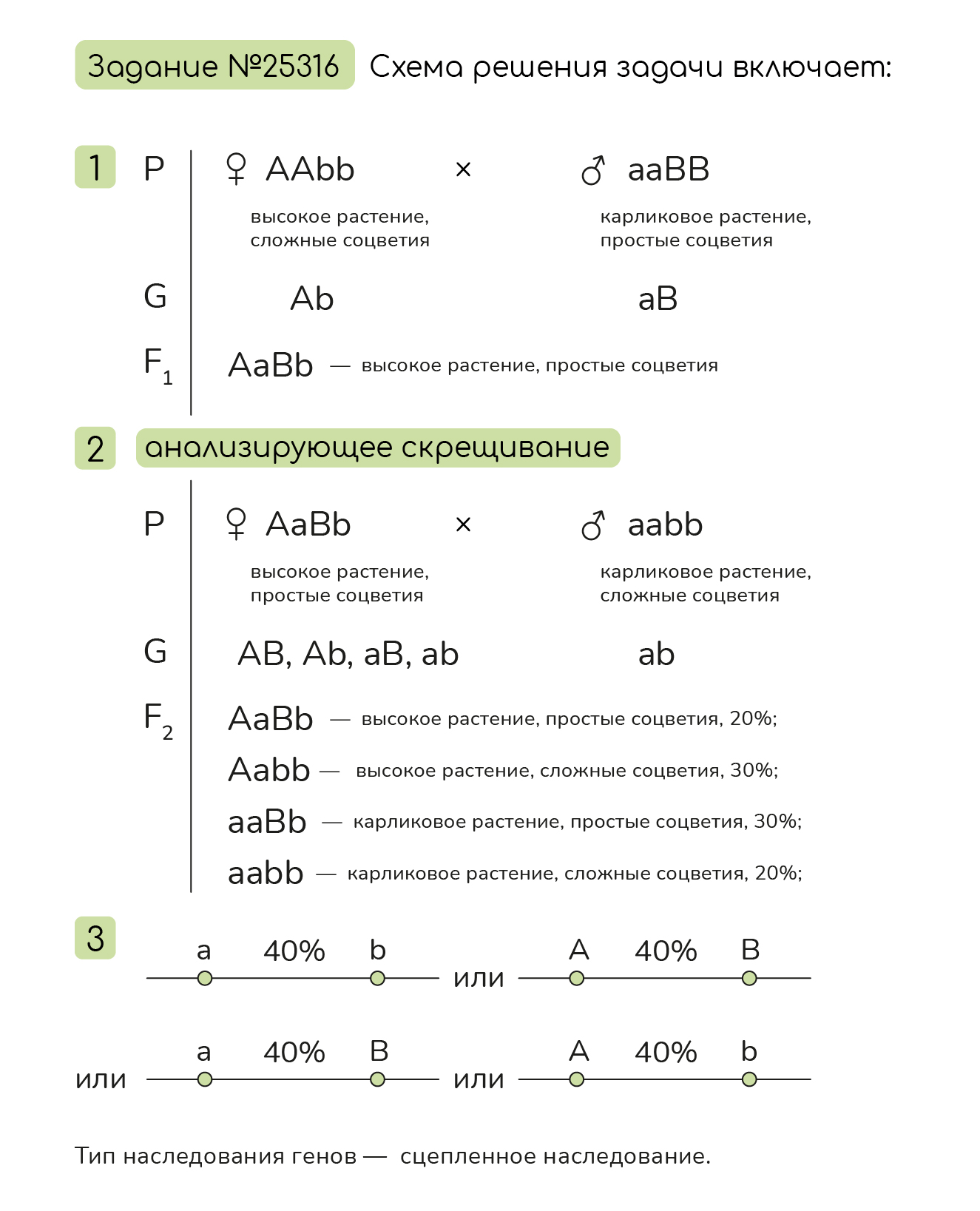 Задание №25316 Схема решения задачи включает:

1 P ♀ AAbb × ♂ aaBB

высокое растение, сложные соцветия

карликовое растение, простые соцветия

G Ab aB

$F_1$ AaBb — высокое растение, простые соцветия

2 анализирующее скрещивание

P ♀ AaBb × ♂ aabb

высокое растение, простые соцветия

карликовое растение, сложные соцветия

G AB, Ab, aB, ab ab

$F_2$ AaBb — высокое растение, простые соцветия, 20%;

Aabb — высокое растение, сложные соцветия, 30%;

aaBb — карликовое растение, простые соцветия, 30%;

aabb — карликовое растение, сложные соцветия, 20%;

3 a 40% b или A 40% B

или a 40% B или A 40% b

Тип наследования генов — сцепленное наследование.